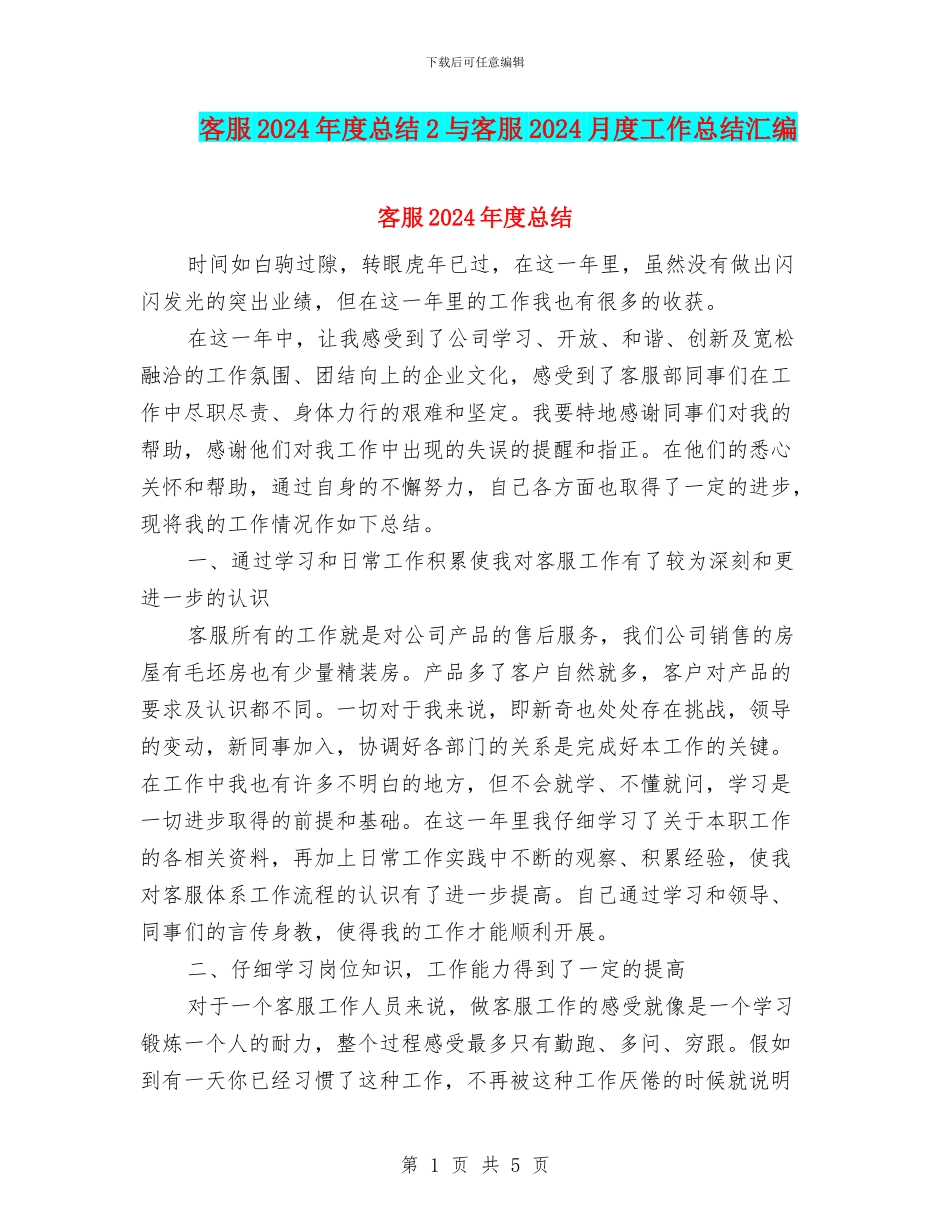 下载后可任意编辑

客服2024年度总结2与客服2024月度工作总结汇编

客服2024年度总结

时间如白驹过隙，转眼虎年已过，在这一年里，虽然没有做出闪闪发光的突出业绩，但在这一年里的工作我也有很多的收获。

在这一年中，让我感受到了公司学习、开放、和谐、创新及宽松融洽的工作氛围、团结向上的企业文化，感受到了客服部同事们在工作中尽职尽责、身体力行的艰难和坚定。我要特地感谢同事们对我的帮助，感谢他们对我工作中出现的失误的提醒和指正。在他们的悉心关怀和帮助，通过自身的不懈努力，自己各方面也取得了一定的进步，现将我的工作情况作如下总结。

一、通过学习和日常工作积累使我对客服工作有了较为深刻和更进一步的认识

客服所有的工作就是对公司产品的售后服务，我们公司销售的房屋有毛坯房也有少量精装房。产品多了客户自然就多，客户对产品的要求及认识都不同。一切对于我来说，即新奇也处处存在挑战，领导的变动，新同事加入，协调好各部门的关系是完成好本工作的关键。在工作中我也有许多不明白的地方，但不会就学、不懂就问，学习是一切进步取得的前提和基础。在这一年里我仔细学习了关于本职工作的各相关资料，再加上日常工作实践中不断的观察、积累经验，使我对客服体系工作流程的认识有了进一步提高。自己通过学习和领导、同事们的言传身教，使得我的工作才能顺利开展。

二、仔细学习岗位知识，工作能力得到了一定的提高

对于一个客服工作人员来说，做客服工作的感受就像是一个学习锻炼一个人的耐力，整个过程感受最多只有勤跑、多问、穷跟。假如到有一天你已经习惯了这种工作，不再被这种工作厌倦的时候就说明

第 1 页 共 5 页